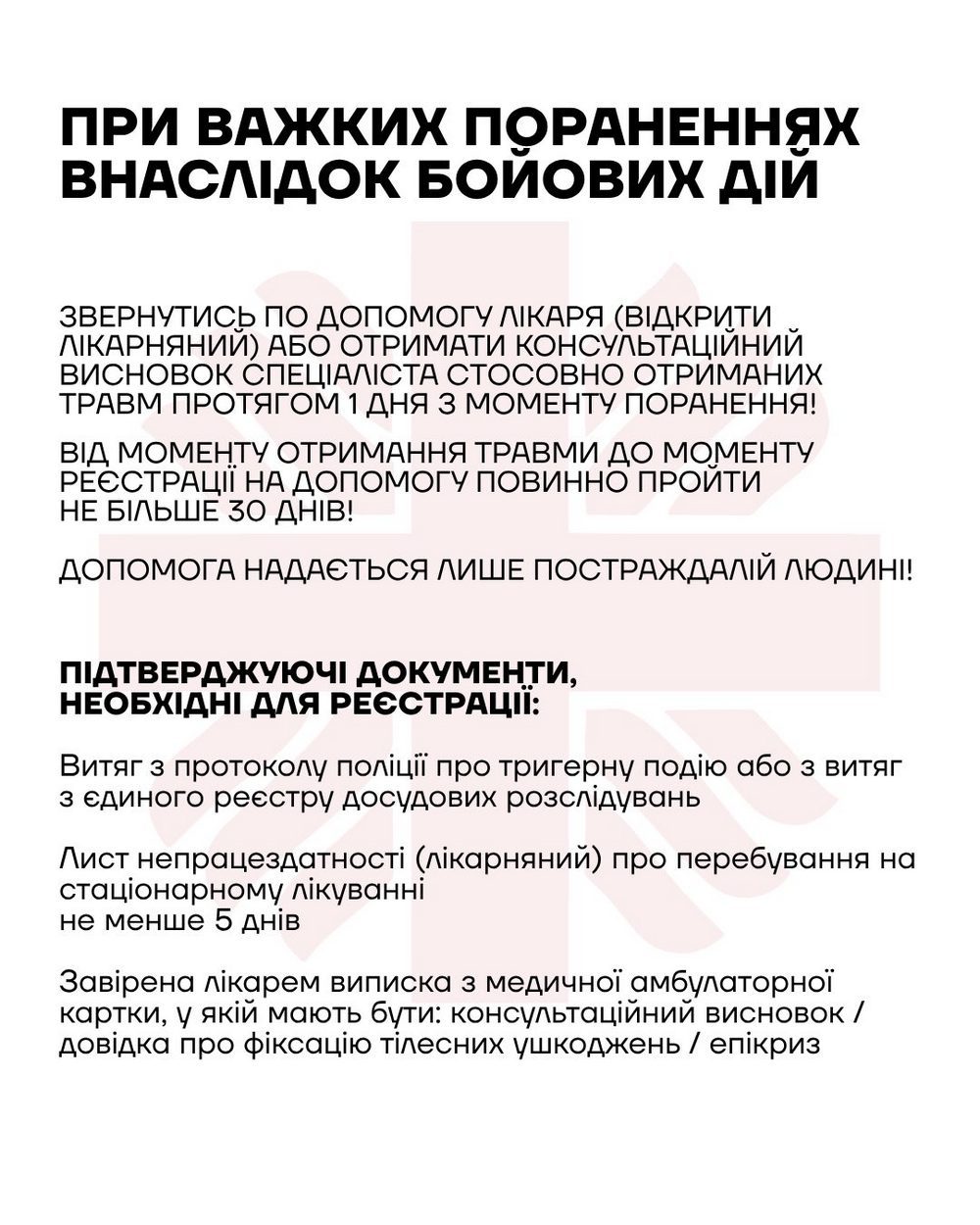 ПРИ ВАЖКИХ ПОРАНЕННЯХ ВНАСЛІДОК БОЙОВИХ ДІЙ

ЗВЕРНУТИСЬ ПО ДОПОМОГУ ЛІКАРЯ (ВІДКРИТИ ЛІКАРНЯНИЙ) АБО ОТРИМАТИ КОНСУЛЬТАЦІЙНИЙ ВИСНОВОК СПЕЦІАЛІСТА СТОСОВНО ОТРИМАНИХ ТРАВМ ПРОТЯГОМ 1 ДНЯ З МОМЕНТУ ПОРАНЕННЯ!

ВІД МОМЕНТУ ОТРИМАННЯ ТРАВМИ ДО МОМЕНТУ РЕЄСТРАЦІЇ НА ДОПОМОГУ ПОВИННО ПРОЙТИ НЕ БІЛЬШЕ 30 ДНІВ!

ДОПОМОГА НАДАЄТЬСЯ ЛИШЕ ПОСТРАЖДАЛІЙ ЛЮДИНІ!

ПІДТВЕРДЖУЮЧІ ДОКУМЕНТИ, НЕОБХІДНІ ДЛЯ РЕЄСТРАЦІЇ:

Витяг з протоколу поліції про тригерну подію або з витяг з єдиного реєстру досудових розслідувань

Лист непрацездатності (лікарняний) про перебування на стаціонарному лікуванні
не менше 5 днів

Завірена лікарем виписка з медичної амбулаторної картки, у якій мають бути: консультаційний висновок / довідка про фіксацію тілесних ушкоджень / епікриз